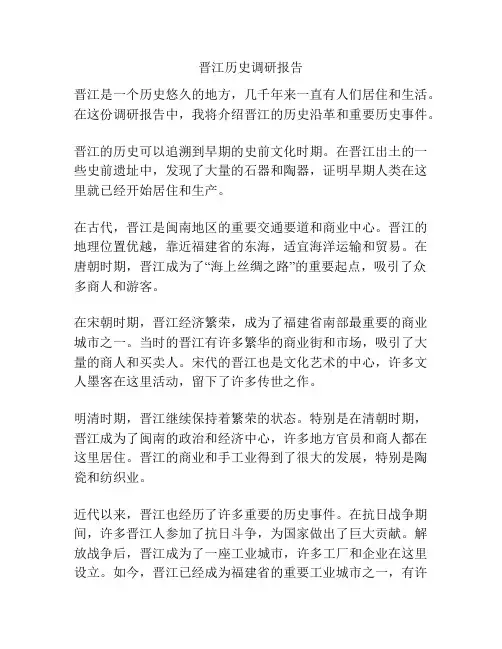 晋江历史调研报告

晋江是一个历史悠久的地方，几千年来一直有人们居住和生活。在这份调研报告中，我将介绍晋江的历史沿革和重要历史事件。

晋江的历史可以追溯到早期的史前文化时期。在晋江出土的一些史前遗址中，发现了大量的石器和陶器，证明早期人类在这里就已经开始居住和生产。

在古代，晋江是闽南地区的重要交通要道和商业中心。晋江的地理位置优越，靠近福建省的东海，适宜海洋运输和贸易。在唐朝时期，晋江成为了“海上丝绸之路”的重要起点，吸引了众多商人和游客。

在宋朝时期，晋江经济繁荣，成为了福建省南部最重要的商业城市之一。当时的晋江有许多繁华的商业街和市场，吸引了大量的商人和买卖人。宋代的晋江也是文化艺术的中心，许多文人墨客在这里活动，留下了许多传世之作。

明清时期，晋江继续保持着繁荣的状态。特别是在清朝时期，晋江成为了闽南的政治和经济中心，许多地方官员和商人都在这里居住。晋江的商业和手工业得到了很大的发展，特别是陶瓷和纺织业。

近代以来，晋江也经历了许多重要的历史事件。在抗日战争期间，许多晋江人参加了抗日斗争，为国家做出了巨大贡献。解放战争后，晋江成为了一座工业城市，许多工厂和企业在这里设立。如今，晋江已经成为福建省的重要工业城市之一，有许